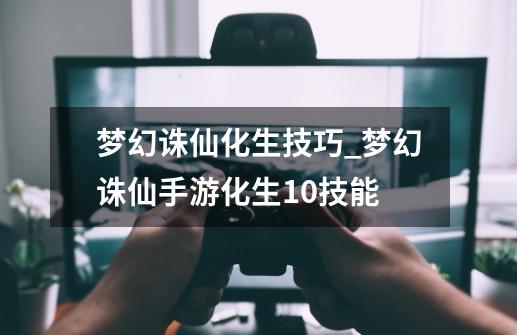 梦幻诛仙化生技巧_梦幻诛仙手游化生10技能